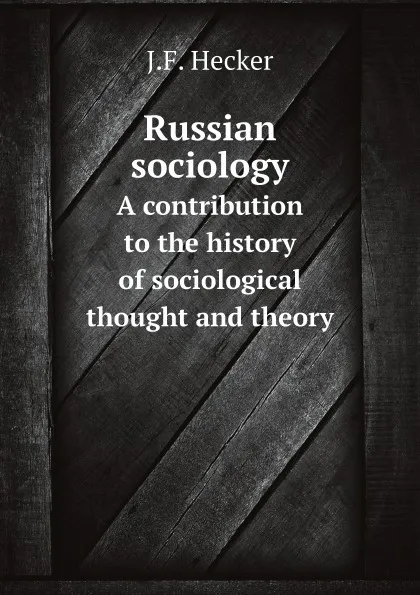 J.F. Hecker

Russian sociology
A contribution to the history of sociological thought and theory